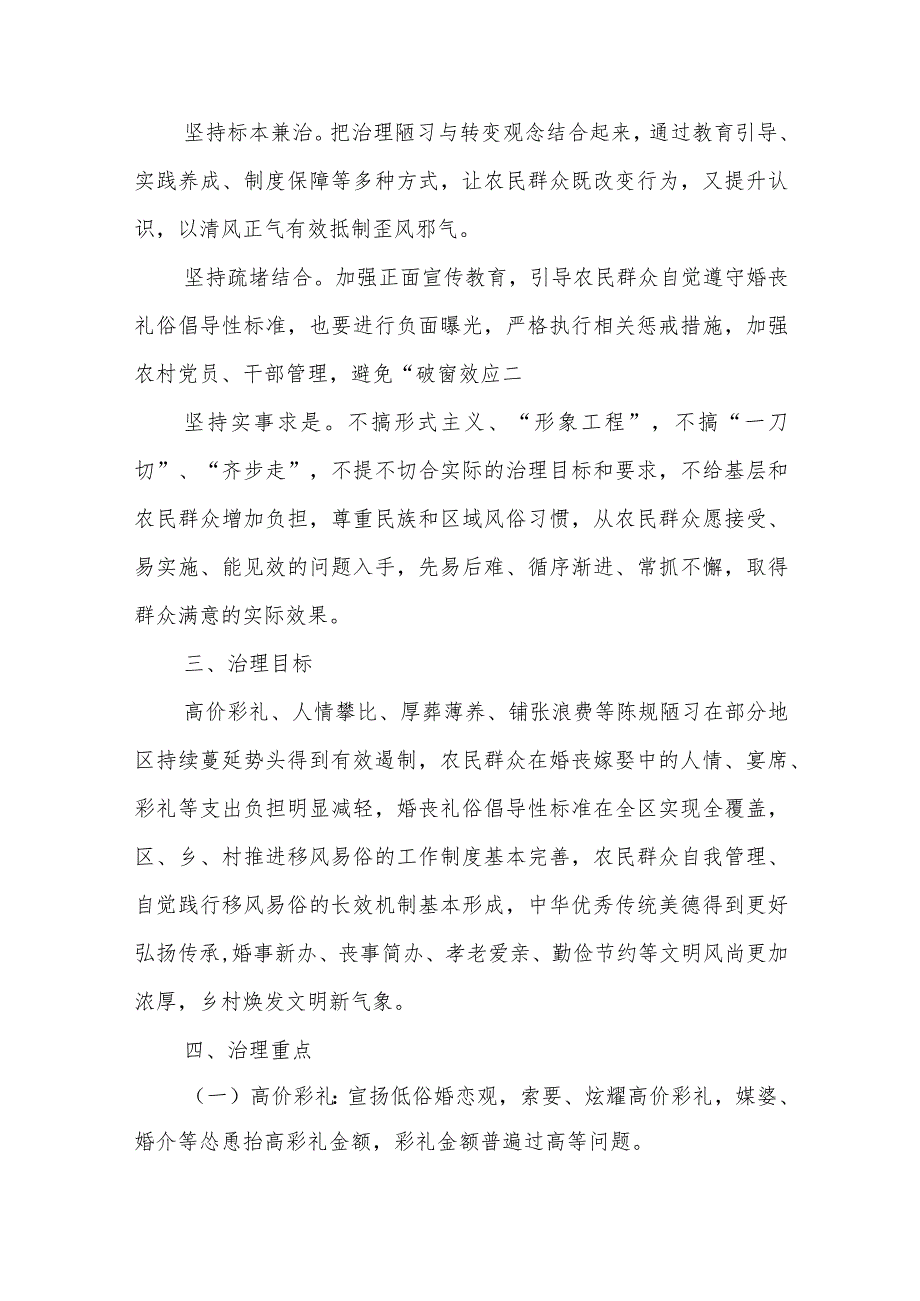 坚持标本兼治。把治理陋习与转变观念结合起来，通过教育引导、实践养成、制度保障等多种方式，让农民群众既改变行为，又提升认识，以清风正气有效抵制歪风邪气。

坚持疏堵结合。加强正面宣传教育，引导农民群众自觉遵守婚丧礼俗倡导性标准，也要进行负面曝光，严格执行相关惩戒措施，加强农村党员、干部管理，避免“破窗效应二

坚持实事求是。不搞形式主义、“形象工程”，不搞“一刀切”、“齐步走”，不提不切合实际的治理目标和要求，不给基层和农民群众增加负担，尊重民族和区域风俗习惯，从农民群众愿接受、易实施、能见效的问题入手，先易后难、循序渐进、常抓不懈，取得群众满意的实际效果。

三、治理目标

高价彩礼、人情攀比、厚葬薄养、铺张浪费等陈规陋习在部分地区持续蔓延势头得到有效遏制，农民群众在婚丧嫁娶中的人情、宴席、彩礼等支出负担明显减轻，婚丧礼俗倡导性标准在全区实现全覆盖，区、乡、村推进移风易俗的工作制度基本完善，农民群众自我管理、自觉践行移风易俗的长效机制基本形成，中华优秀传统美德得到更好弘扬传承，婚事新办、丧事简办、孝老爱亲、勤俭节约等文明风尚更加浓厚，乡村焕发文明新气象。

四、治理重点

（一）高价彩礼：宣扬低俗婚恋观，索要、炫耀高价彩礼，媒婆、婚介等怂恿抬高彩礼金额，彩礼金额普遍过高等问题。